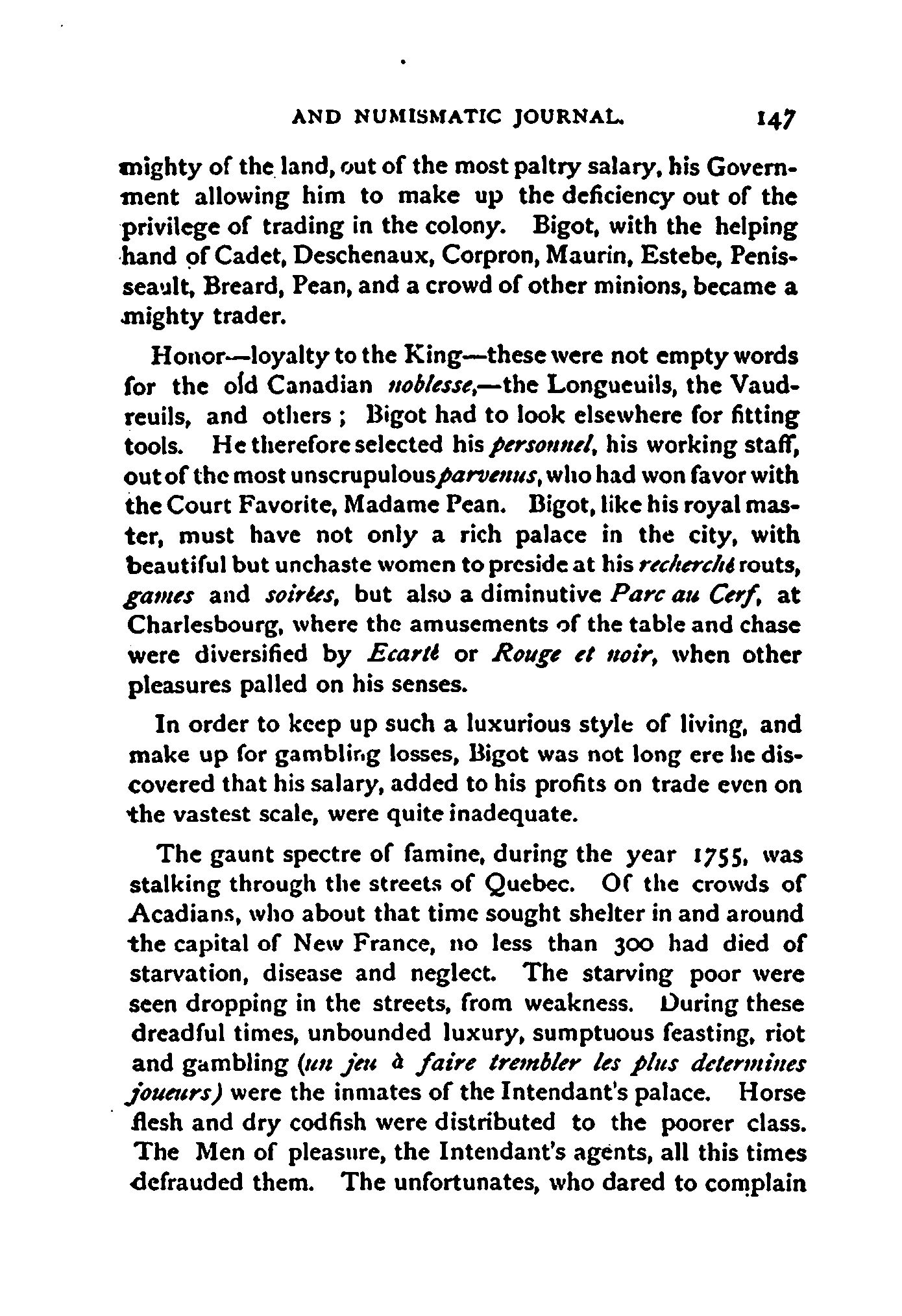 AND NUMISMATIC JOURNAL. 147

mighty of the land, out of the most paltry salary, his Government allowing him to make up the deficiency out of the privilege of trading in the colony. Bigot, with the helping hand of Cadet, Deschenaux, Corpron, Maurin, Estebe, Penisseault, Breard, Pean, and a crowd of other minions, became a mighty trader.

Honor—loyalty to the King—these were not empty words for the old Canadian noblesse,—the Longueuils, the Vaudreuils, and others; Bigot had to look elsewhere for fitting tools. He therefore selected his personnel, his working staff, out of the most unscrupulous parvenus, who had won favor with the Court Favorite, Madame Pean. Bigot, like his royal master, must have not only a rich palace in the city, with beautiful but unchaste women to preside at his recherché routs, games and soirées, but also a diminutive Parc au Cerf, at Charlesbourg, where the amusements of the table and chase were diversified by Ecarté or Rouge et noir, when other pleasures palled on his senses.

In order to keep up such a luxurious style of living, and make up for gambling losses, Bigot was not long ere he discovered that his salary, added to his profits on trade even on the vastest scale, were quite inadequate.

The gaunt spectre of famine, during the year 1755, was stalking through the streets of Quebec. Of the crowds of Acadians, who about that time sought shelter in and around the capital of New France, no less than 300 had died of starvation, disease and neglect. The starving poor were seen dropping in the streets, from weakness. During these dreadful times, unbounded luxury, sumptuous feasting, riot and gambling (un jeu à faire trembler les plus determines joueurs) were the inmates of the Intendant's palace. Horse flesh and dry codfish were distributed to the poorer class. The Men of pleasure, the Intendant's agents, all this times defrauded them. The unfortunates, who dared to complain